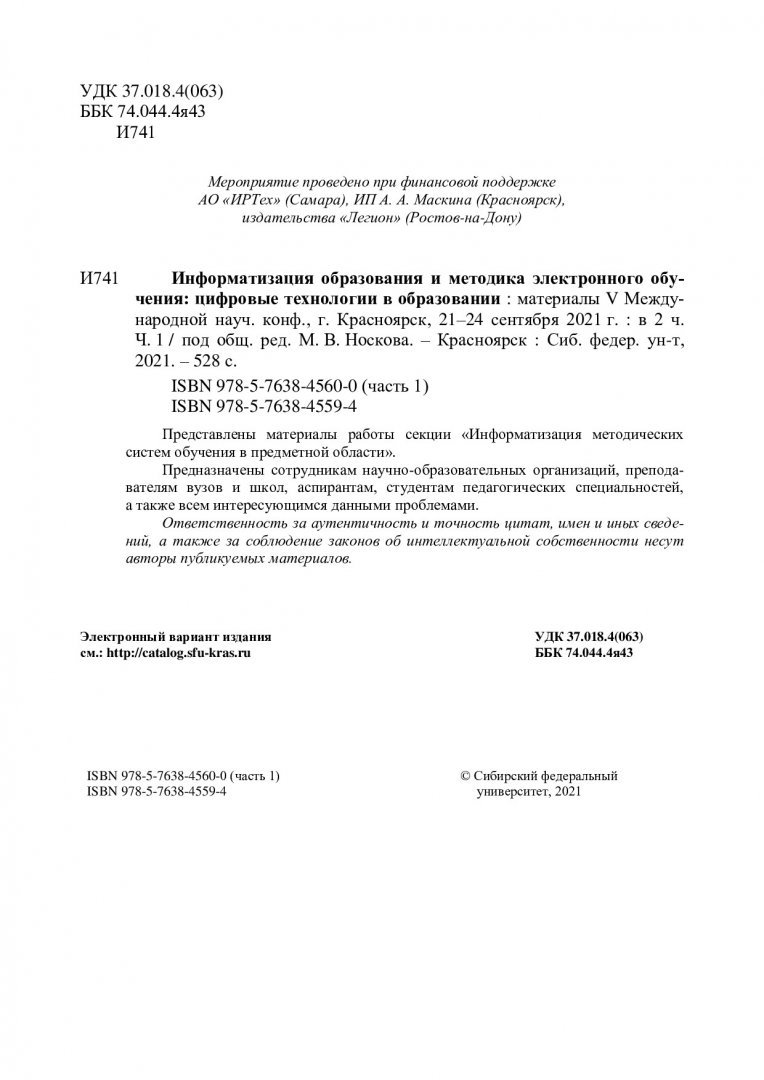 УДК 37.018.4(063)
ББК 74.044.4я43
И741

Мероприятие проведено при финансовой поддержке
АО «ИРТех» (Самара), ИП А. А. Маскина (Красноярск),
издательства «Легион» (Ростов-на-Дону)

И741 Информатизация образования и методика электронного обучения: цифровые технологии в образовании : материалы V Международной науч. конф., г. Красноярск, 21–24 сентября 2021 г. : в 2 ч. Ч. 1 / под общ. ред. М. В. Носкова. – Красноярск : Сиб. федер. ун-т, 2021. – 528 с.

ISBN 978-5-7638-4560-0 (часть 1)
ISBN 978-5-7638-4559-4

Представлены материалы работы секции «Информатизация методических систем обучения в предметной области».

Предназначены сотрудникам научно-образовательных организаций, преподавателям вузов и школ, аспирантам, студентам педагогических специальностей, а также всем интересующимся данными проблемами.

Ответственность за аутентичность и точность цитат, имен и иных сведений, а также за соблюдение законов об интеллектуальной собственности несут авторы публикуемых материалов.

Электронный вариант издания
см.: http://catalog.sfu-kras.ru

УДК 37.018.4(063)
ББК 74.044.4я43

ISBN 978-5-7638-4560-0 (часть 1)
ISBN 978-5-7638-4559-4

© Сибирский федеральный
университет, 2021